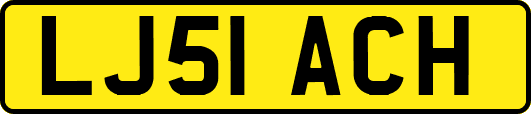 LJ51 ACH